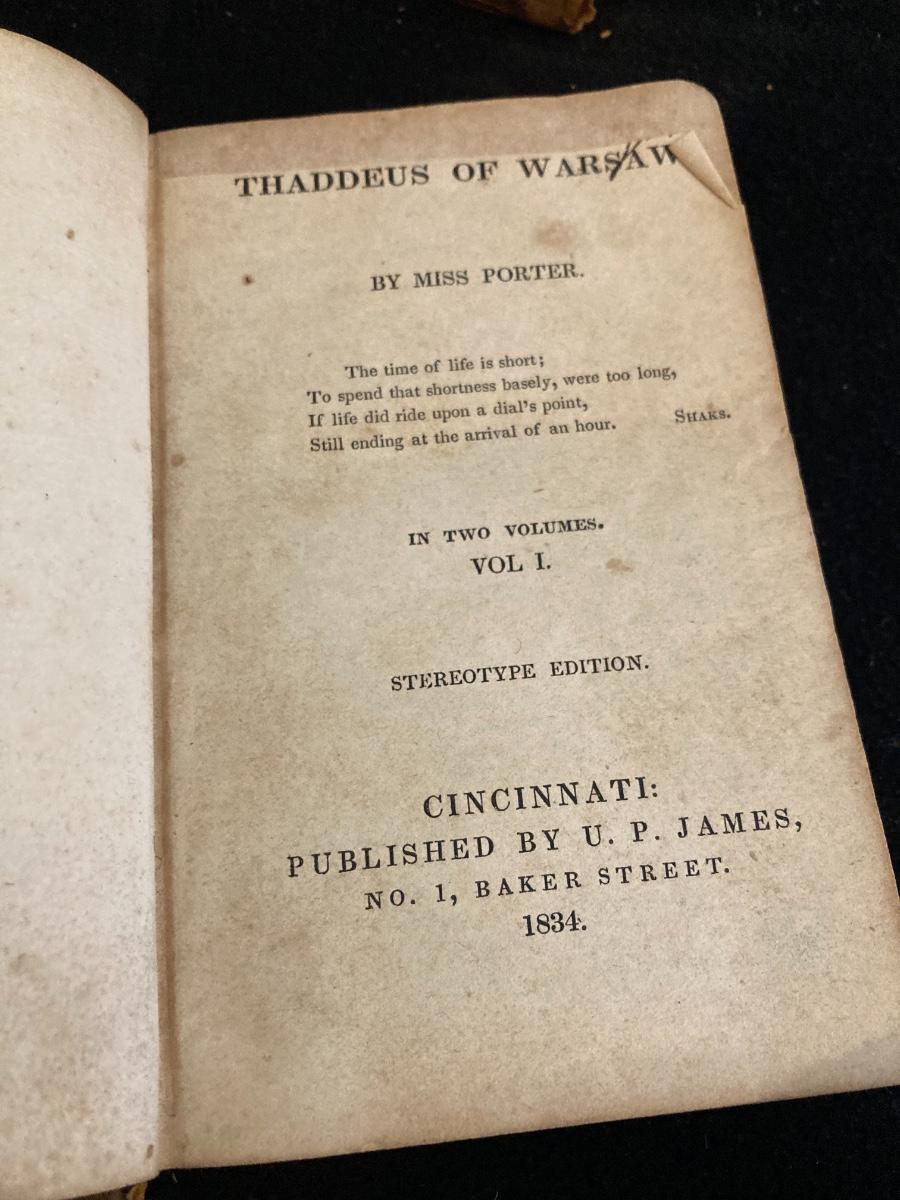 THADDEUS OF WARSAW

BY MISS PORTER.

The time of life is short;
To spend that shortness basely, were too long,
If life did ride upon a dial's point,
Still ending at the arrival of an hour.
SHAKS.

IN TWO VOLUMES.
VOL I.

STEREOTYPE EDITION.

CINCINNATI:
PUBLISHED BY U. P. JAMES,
NO. 1, BAKER STREET.
1834.